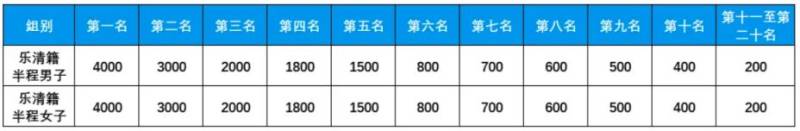 | 组别 | 第一名 | 第二名 | 第三名 | 第四名 | 第五名 | 第六名 | 第七名 | 第八名 | 第九名 | 第十名 | 第十一至第二十名 |
|---|---|---|---|---|---|---|---|---|---|---|---|
| 乐清籍半程男子 | 4000 | 3000 | 2000 | 1800 | 1500 | 800 | 700 | 600 | 500 | 400 | 200 |
| 乐清籍半程女子 | 4000 | 3000 | 2000 | 1800 | 1500 | 800 | 700 | 600 | 500 | 400 | 200 |